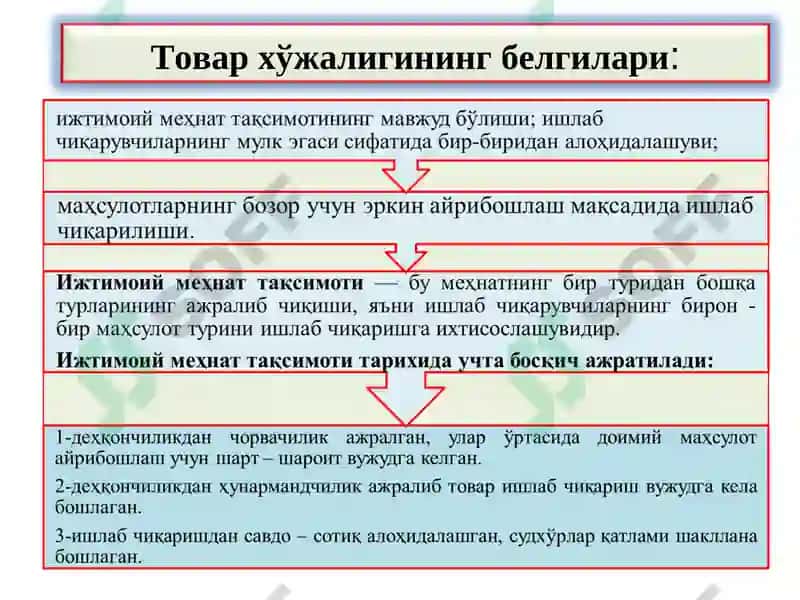 Товар хўжалигининг белгилари:

ижтимоий меҳнат тақсимотининг мавжуд бўлиши; ишлаб чиқарувчиларнинг мулк эгаси сифатида бир-биридан алоҳидалашуви;

маҳсулотларнинг бозор учун эркин айрибошлаш мақсадида ишлаб чиқарилиши.

Ижтимоий меҳнат тақсимоти — бу меҳнатнинг бир туридан бошқа турларининг ажралиб чиқиши, яъни ишлаб чиқарувчиларнинг бирон - бир маҳсулот турини ишлаб чиқаришга ихтисослашувидир.

Ижтимоий меҳнат тақсимоти тарихида учта босқич ажратилади:

1-деҳқончиликдан чорвачилик ажралган, улар ўртасида доимий маҳсулот айрибошлаш учун шарт – шароит вужудга келган.

2-деҳқончиликдан ҳунармандчилик ажралиб товар ишлаб чиқариш вужудга кела бошлаган.

3-ишлаб чиқаришдан савдо – сотиқ алоҳидалашган, судхўрлар қатлами шакллана бошлаган.